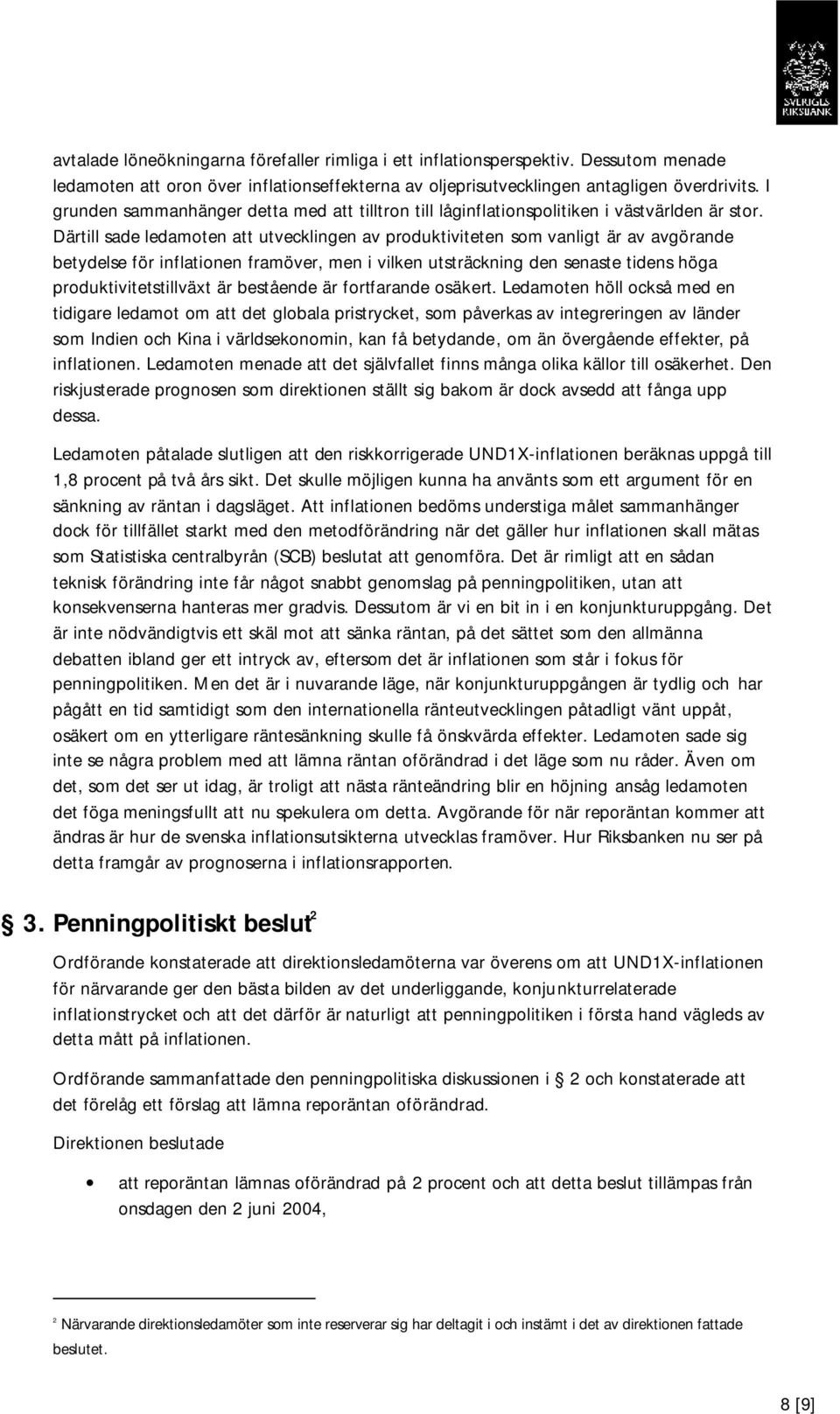 SVERIGES RIKSBANK

avtalade löneökningarna förefaller rimliga i ett inflationsperspektiv. Dessutom menade ledamoten att oron över inflationseffekterna av oljeprisutvecklingen antagligen överdrivits. I grunden sammanhänger detta med att tilltron till låginflationspolitiken i västvärlden är stor. Därtill sade ledamoten att utvecklingen av produktiviteten som vanligt är av avgörande betydelse för inflationen framöver, men i vilken utsträckning den senaste tidens höga produktivitetstillväxt är bestående är fortfarande osäkert. Ledamoten höll också med en tidigare ledamot om att det globala pristrycket, som påverkas av integreringen av länder som Indien och Kina i världsekonomin, kan få betydande, om än övergående effekter, på inflationen. Ledamoten menade att det självfallet finns många olika källor till osäkerhet. Den riskjusterade prognosen som direktionen ställt sig bakom är dock avsedd att fånga upp dessa.

Ledamoten påtalade slutligen att den riskkorrigerade UND1X-inflationen beräknas uppgå till 1,8 procent på två års sikt. Det skulle möjligen kunna ha använts som ett argument för en sänkning av räntan i dagsläget. Att inflationen bedöms understiga målet sammanhänger dock för tillfället starkt med den metodförändring när det gäller hur inflationen skall mätas som Statistiska centralbyrån (SCB) beslutat att genomföra. Det är rimligt att en sådan teknisk förändring inte får något snabbt genomslag på penningpolitiken, utan att konsekvenserna hanteras mer gradvis. Dessutom är vi en bit in i en konjunkturuppgång. Det är inte nödvändigtvis ett skäl mot att sänka räntan, på det sättet som den allmänna debatten ibland ger ett intryck av, eftersom det är inflationen som står i fokus för penningpolitiken. Men det är i nuvarande läge, när konjunkturuppgången är tydlig och har pågått en tid samtidigt som den internationella ränteutvecklingen påtadligt vänt uppåt, osäkert om en ytterligare räntesänkning skulle få önskvärda effekter. Ledamoten sade sig inte se några problem med att lämna räntan oförändrad i det läge som nu råder. Även om det, som det ser ut idag, är troligt att nästa ränteändring blir en höjning ansåg ledamoten det föga meningsfullt att nu spekulera om detta. Avgörande för när reporäntan kommer att ändras är hur de svenska inflationsutsikterna utvecklas framöver. Hur Riksbanken nu ser på detta framgår av prognoserna i inflationsrapporten.

§ 3. Penningpolitiskt beslut$^2$

Ordförande konstaterade att direktionsledamöterna var överens om att UND1X-inflationen för närvarande ger den bästa bilden av det underliggande, konjunkturrelaterade inflationstrycket och att det därför är naturligt att penningpolitiken i första hand vägleds av detta mått på inflationen.

Ordförande sammanfattade den penningpolitiska diskussionen i § 2 och konstaterade att det förelåg ett förslag att lämna reporäntan oförändrad.

Direktionen beslutade

• att reporäntan lämnas oförändrad på 2 procent och att detta beslut tillämpas från onsdagen den 2 juni 2004,

$^2$ Närvarande direktionsledamöter som inte reserverar sig har deltagit i och instämt i det av direktionen fattade beslutet.

8 [9]